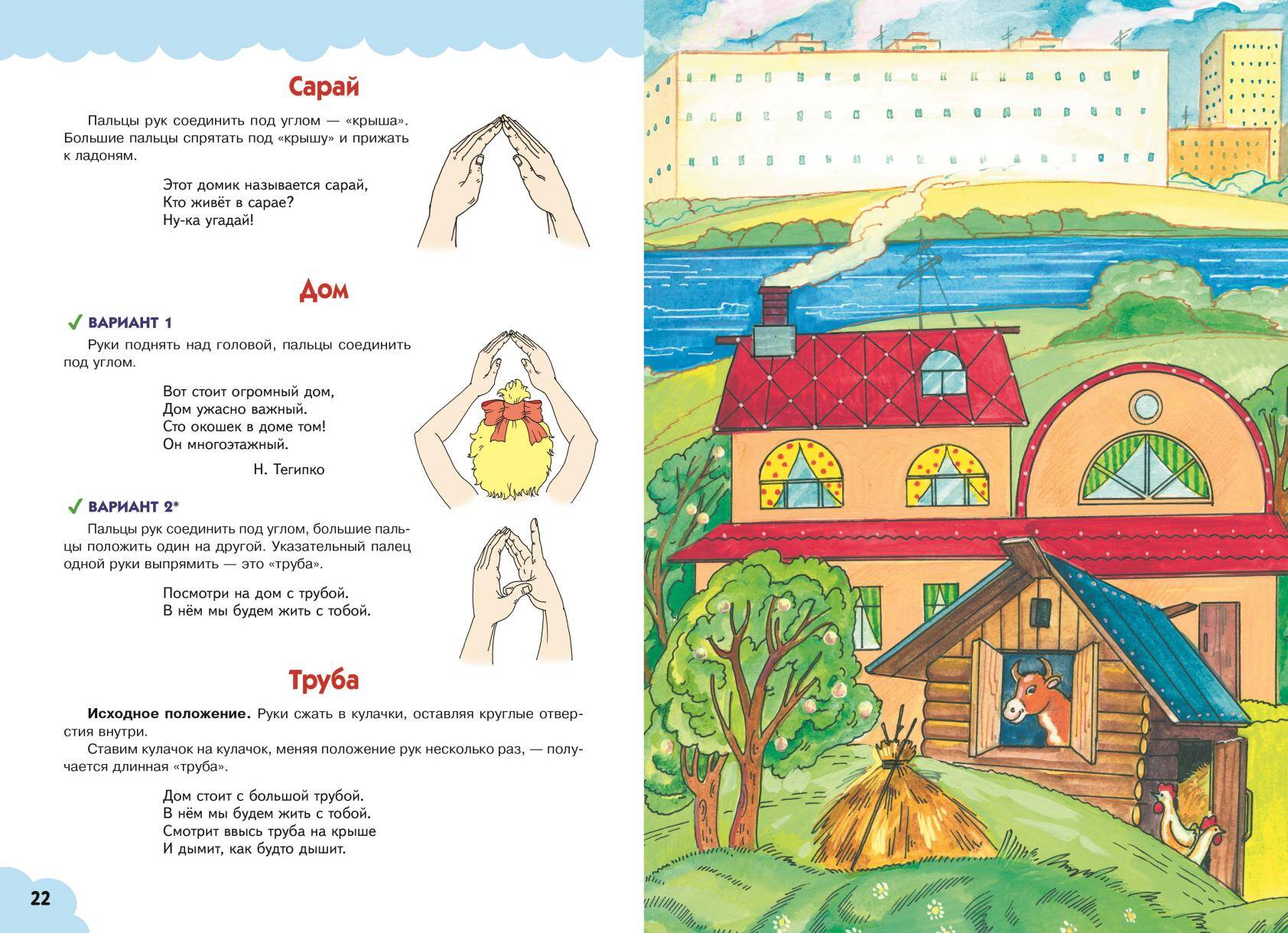 Сарай

Пальцы рук соединить под углом — «крыша». Большие пальцы спрятать под «крышу» и прижать к ладоням.

Этот домик называется сарай,
Кто живёт в сарае?
Ну-ка угадай!

Дом

✓ ВАРИАНТ 1

Руки поднять над головой, пальцы соединить под углом.

Вот стоит огромный дом,
Дом ужасно важный.
Сто окошек в доме том!
Он многоэтажный.

Н. Тегипко

✓ ВАРИАНТ 2*

Пальцы рук соединить под углом, большие пальцы положить один на другой. Указательный палец одной руки выпрямить — это «труба».

Посмотри на дом с трубой.
В нём мы будем жить с тобой.

Труба

Исходное положение. Руки сжать в кулачки, оставляя круглые отверстия внутри.

Ставим кулачок на кулачок, меняя положение рук несколько раз, — получается длинная «труба».

Дом стоит с большой трубой.
В нём мы будем жить с тобой.
Смотрит ввысь труба на крыше
И дымит, как будто дышит.

22